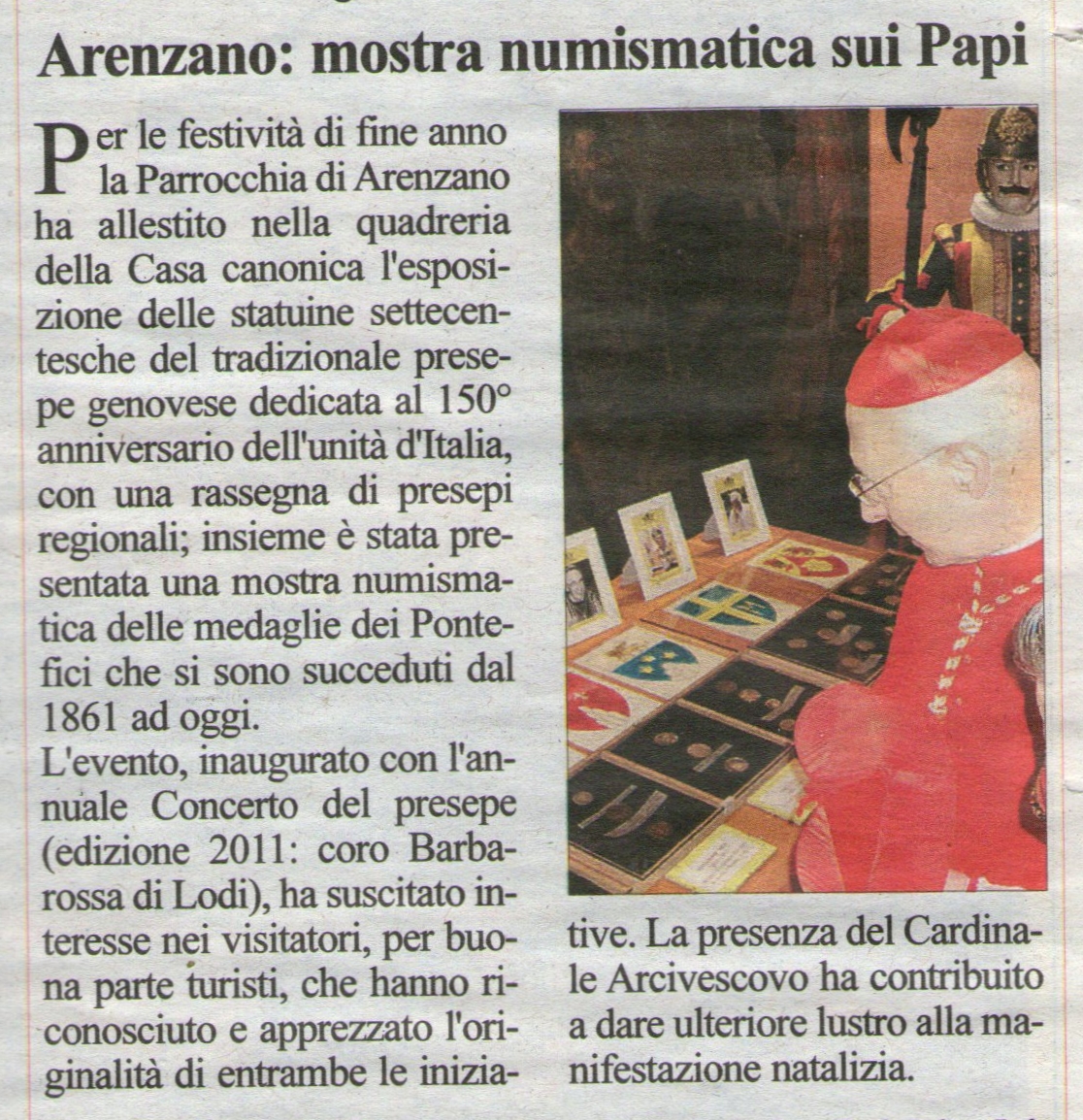 Arenzano: mostra numismatica sui Papi

Per le festività di fine anno la Parrocchia di Arenzano ha allestito nella quadreria della Casa canonica l'esposizione delle statuine settecentesche del tradizionale presepe genovese dedicata al 150° anniversario dell'unità d'Italia, con una rassegna di presepi regionali; insieme è stata presentata una mostra numismatica delle medaglie dei Pontefici che si sono succeduti dal 1861 ad oggi.
L'evento, inaugurato con l'annuale Concerto del presepe (edizione 2011: coro Barbarossa di Lodi), ha suscitato interesse nei visitatori, per buona parte turisti, che hanno riconosciuto e apprezzato l'originalità di entrambe le iniziative. La presenza del Cardinale Arcivescovo ha contribuito a dare ulteriore lustro alla manifestazione natalizia.